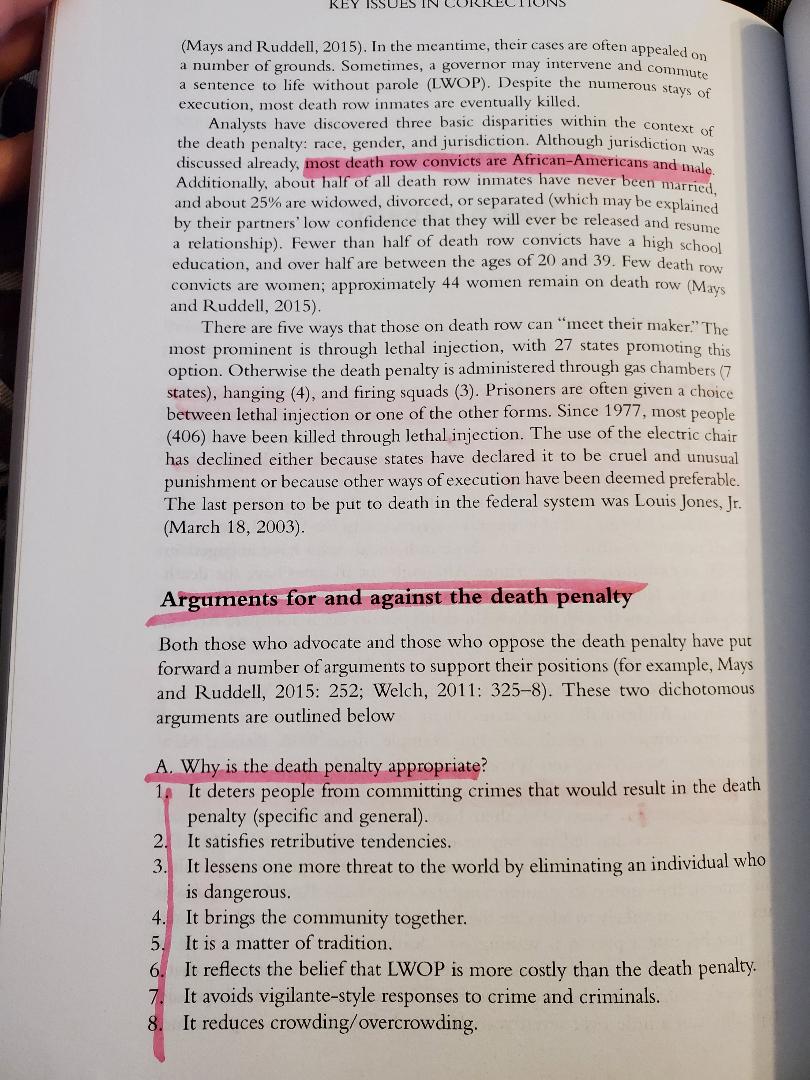 KEY ISSUES IN CORRECTIONS

(Mays and Ruddell, 2015). In the meantime, their cases are often appealed on a number of grounds. Sometimes, a governor may intervene and commute a sentence to life without parole (LWOP). Despite the numerous stays of execution, most death row inmates are eventually killed.

Analysts have discovered three basic disparities within the context of the death penalty: race, gender, and jurisdiction. Although jurisdiction was discussed already, most death row convicts are African-Americans and male. Additionally, about half of all death row inmates have never been married, and about 25% are widowed, divorced, or separated (which may be explained by their partners' low confidence that they will ever be released and resume a relationship). Fewer than half of death row convicts have a high school education, and over half are between the ages of 20 and 39. Few death row convicts are women; approximately 44 women remain on death row (Mays and Ruddell, 2015).

There are five ways that those on death row can "meet their maker." The most prominent is through lethal injection, with 27 states promoting this option. Otherwise the death penalty is administered through gas chambers (7 states), hanging (4), and firing squads (3). Prisoners are often given a choice between lethal injection or one of the other forms. Since 1977, most people (406) have been killed through lethal injection. The use of the electric chair has declined either because states have declared it to be cruel and unusual punishment or because other ways of execution have been deemed preferable. The last person to be put to death in the federal system was Louis Jones, Jr. (March 18, 2003).

Arguments for and against the death penalty

Both those who advocate and those who oppose the death penalty have put forward a number of arguments to support their positions (for example, Mays and Ruddell, 2015: 252; Welch, 2011: 325–8). These two dichotomous arguments are outlined below

A. Why is the death penalty appropriate?
1. It deters people from committing crimes that would result in the death penalty (specific and general).
2. It satisfies retributive tendencies.
3. It lessens one more threat to the world by eliminating an individual who is dangerous.
4. It brings the community together.
5. It is a matter of tradition.
6. It reflects the belief that LWOP is more costly than the death penalty.
7. It avoids vigilante-style responses to crime and criminals.
8. It reduces crowding/overcrowding.